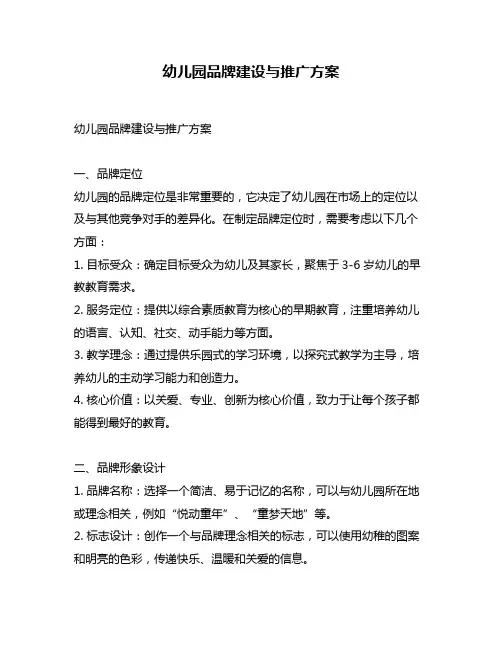 幼儿园品牌建设与推广方案

幼儿园品牌建设与推广方案

一、品牌定位
幼儿园的品牌定位是非常重要的，它决定了幼儿园在市场上的定位以及与其他竞争对手的差异化。在制定品牌定位时，需要考虑以下几个方面：
1. 目标受众：确定目标受众为幼儿及其家长，聚焦于 3-6 岁幼儿的早教教育需求。
2. 服务定位：提供以综合素质教育为核心的早期教育，注重培养幼儿的语言、认知、社交、动手能力等方面。
3. 教学理念：通过提供乐园式的学习环境，以探究式教学为主导，培养幼儿的主动学习能力和创造力。
4. 核心价值：以关爱、专业、创新为核心价值，致力于让每个孩子都能得到最好的教育。

二、品牌形象设计
1. 品牌名称：选择一个简洁、易于记忆的名称，可以与幼儿园所在地或理念相关，例如“悦动童年”、“童梦天地”等。
2. 标志设计：创作一个与品牌理念相关的标志，可以使用幼稚的图案和明亮的色彩，传递快乐、温暖和关爱的信息。